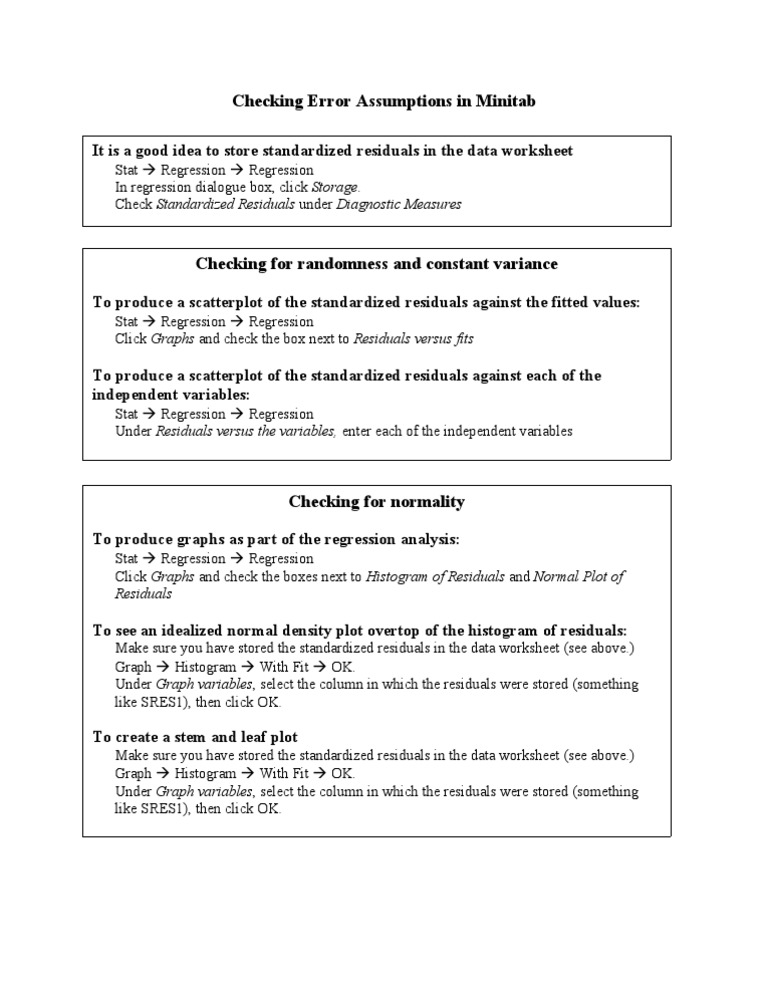 Checking Error Assumptions in Minitab

It is a good idea to store standardized residuals in the data worksheet
Stat → Regression → Regression
In regression dialogue box, click Storage.
Check Standardized Residuals under Diagnostic Measures

Checking for randomness and constant variance

To produce a scatterplot of the standardized residuals against the fitted values:
Stat → Regression → Regression
Click Graphs and check the box next to Residuals versus fits

To produce a scatterplot of the standardized residuals against each of the independent variables:
Stat → Regression → Regression
Under Residuals versus the variables, enter each of the independent variables

Checking for normality

To produce graphs as part of the regression analysis:
Stat → Regression → Regression
Click Graphs and check the boxes next to Histogram of Residuals and Normal Plot of Residuals

To see an idealized normal density plot overtop of the histogram of residuals:
Make sure you have stored the standardized residuals in the data worksheet (see above.)
Graph → Histogram → With Fit → OK.
Under Graph variables, select the column in which the residuals were stored (something like SRES1), then click OK.

To create a stem and leaf plot
Make sure you have stored the standardized residuals in the data worksheet (see above.)
Graph → Histogram → With Fit → OK.
Under Graph variables, select the column in which the residuals were stored (something like SRES1), then click OK.